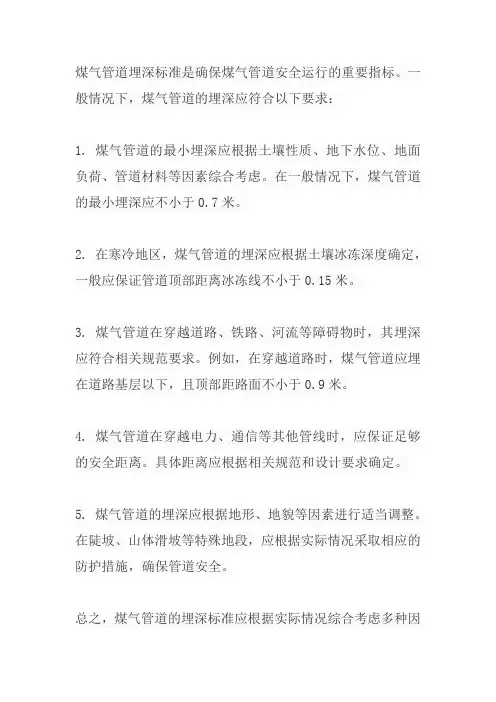 煤气管道埋深标准是确保煤气管道安全运行的重要指标。一般情况下，煤气管道的埋深应符合以下要求：

1. 煤气管道的最小埋深应根据土壤性质、地下水位、地面负荷、管道材料等因素综合考虑。在一般情况下，煤气管道的最小埋深应不小于 0.7 米。

2. 在寒冷地区，煤气管道的埋深应根据土壤冰冻深度确定，一般应保证管道顶部距离冰冻线不小于 0.15 米。

3. 煤气管道在穿越道路、铁路、河流等障碍物时，其埋深应符合相关规范要求。例如，在穿越道路时，煤气管道应埋在道路基层以下，且顶部距路面不小于 0.9 米。

4. 煤气管道在穿越电力、通信等其他管线时，应保证足够的安全距离。具体距离应根据相关规范和设计要求确定。

5. 煤气管道的埋深应根据地形、地貌等因素进行适当调整。在陡坡、山体滑坡等特殊地段，应根据实际情况采取相应的防护措施，确保管道安全。

总之，煤气管道的埋深标准应根据实际情况综合考虑多种因